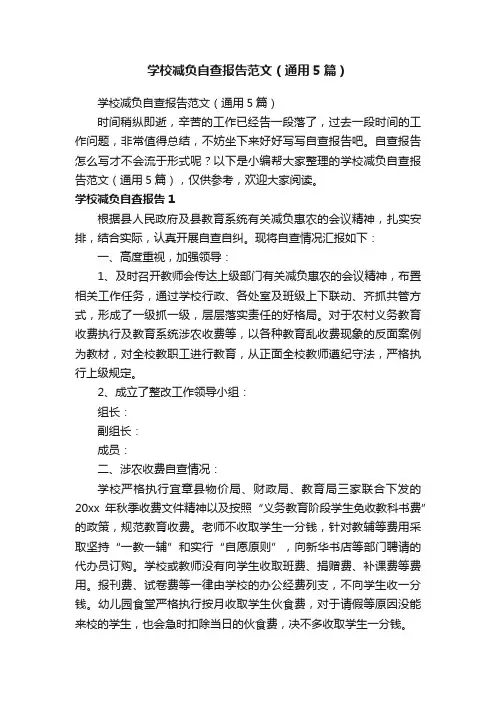 学校减负自查报告范文（通用5篇）

学校减负自查报告范文（通用5篇）

时间稍纵即逝，辛苦的工作已经告一段落了，过去一段时间的工作问题，非常值得总结，不妨坐下来好好写写自查报告吧。自查报告怎么写才不会流于形式呢？以下是小编帮大家整理的学校减负自查报告范文（通用5篇），仅供参考，欢迎大家阅读。

学校减负自查报告1

根据县人民政府及县教育系统有关减负惠农的会议精神，扎实安排，结合实际，认真开展自查自纠。现将自查情况汇报如下：

一、高度重视，加强领导：

1、及时召开教师会传达上级部门有关减负惠农的会议精神，布置相关工作任务，通过学校行政、各处室及班级上下联动、齐抓共管方式，形成了一级抓一级，层层落实责任的好格局。对于农村义务教育收费执行及教育系统涉农收费等，以各种教育乱收费现象的反面案例为教材，对全校教职工进行教育，从正面全校教师遵纪守法，严格执行上级规定。

2、成立了整改工作领导小组：

组长：

副组长：

成员：

二、涉农收费自查情况：

学校严格执行宜章县物价局、财政局、教育局三家联合下发的20xx 年秋季收费文件精神以及按照“义务教育阶段学生免收教科书费”的政策，规范教育收费。老师不收取学生一分钱，针对教辅等费用采取坚持“一教一辅”和实行“自愿原则”，向新华书店等部门聘请的代办员订购。学校或教师没有向学生收取班费、捐赠费、补课费等费用。报刊费、试卷费等一律由学校的办公经费列支，不向学生收一分钱。幼儿园食堂严格执行按月收取学生伙食费，对于请假等原因没能来校的学生，也会急时扣除当日的伙食费，决不多收取学生一分钱。